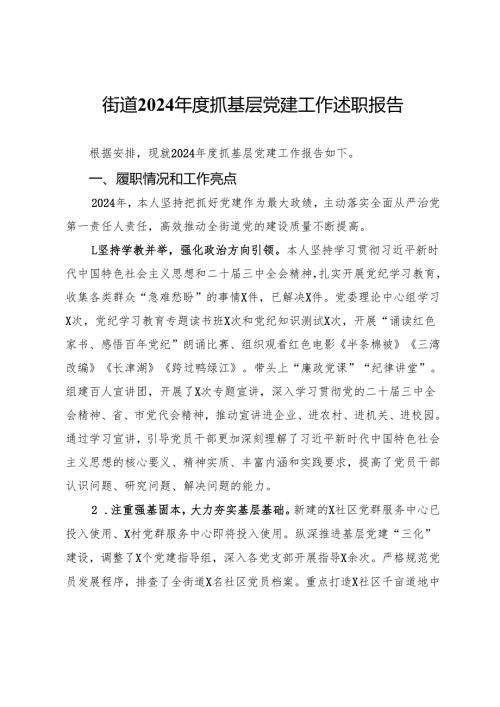 街道2024年度抓基层党建工作述职报告

根据安排，现就2024年度抓基层党建工作报告如下。

一、履职情况和工作亮点

2024年，本人坚持把抓好党建作为最大政绩，主动落实全面从严治党第一责任人责任，高效推动全街道党的建设质量不断提高。

L坚持学教并举，强化政治方向引领。本人坚持学习贯彻习近平新时代中国特色社会主义思想和二十届三中全会精神，扎实开展党纪学习教育，收集各类群众“急难愁盼”的事情X件，已解决X件。党委理论中心组学习X次，党纪学习教育专题读书班X次和党纪知识测试X次，开展“诵读红色家书、感悟百年党纪”朗诵比赛、组织观看红色电影《半条棉被》《三湾改编》《长津湖》《跨过鸭绿江》。带头上“廉政党课”“纪律讲堂”。组建百人宣讲团，开展了X次专题宣讲，深入学习贯彻党的二十届三中全会精神、省、市党代会精神，推动宣讲进企业、进农村、进机关、进校园。通过学习宣讲，引导党员干部更加深刻理解了习近平新时代中国特色社会主义思想的核心要义、精神实质、丰富内涵和实践要求，提高了党员干部认识问题、研究问题、解决问题的能力。

2．注重强基固本，大力夯实基层基础。新建的X社区党群服务中心已投入使用、X村党群服务中心即将投入使用。纵深推进基层党建“三化”建设，调整了X个党建指导组，深入各党支部开展指导X余次。严格规范党员发展程序，排查了全街道X名社区党员档案。重点打造X社区千亩道地中